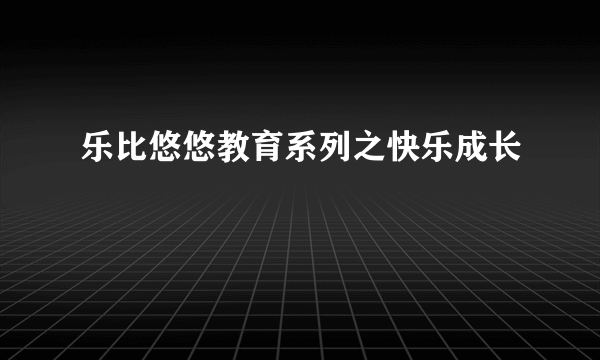 乐比悠悠教育系列之快乐成长